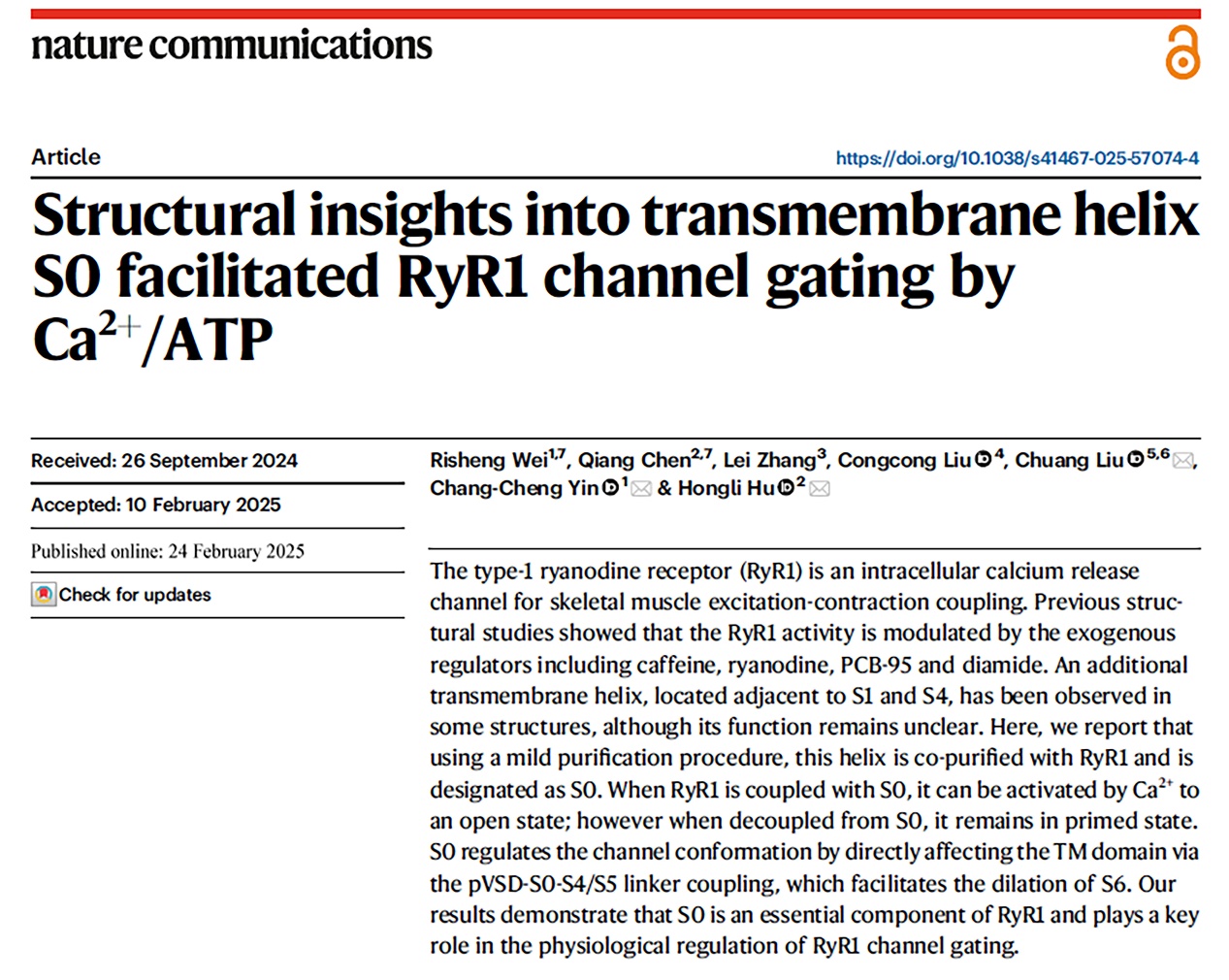 nature communications

Article

https://doi.org/10.1038/s41467-025-57074-4

Structural insights into transmembrane helix S0 facilitated RyR1 channel gating by $Ca^{2+}$/ATP

Received: 26 September 2024

Accepted: 10 February 2025

Published online: 24 February 2025

Check for updates

Risheng Wei$^{1,7}$, Qiang Chen$^{2,7}$, Lei Zhang$^{3}$, Congcong Liu$^{4}$, Chuang Liu$^{5,6}$, Chang-Cheng Yin$^{1}$ & Hongli Hu$^{2}$

The type-1 ryanodine receptor (RyR1) is an intracellular calcium release channel for skeletal muscle excitation-contraction coupling. Previous structural studies showed that the RyR1 activity is modulated by the exogenous regulators including caffeine, ryanodine, PCB-95 and diamide. An additional transmembrane helix, located adjacent to S1 and S4, has been observed in some structures, although its function remains unclear. Here, we report that using a mild purification procedure, this helix is co-purified with RyR1 and is designated as S0. When RyR1 is coupled with S0, it can be activated by $Ca^{2+}$ to an open state; however when decoupled from S0, it remains in primed state. S0 regulates the channel conformation by directly affecting the TM domain via the pVSD-S0-S4/S5 linker coupling, which facilitates the dilation of S6. Our results demonstrate that S0 is an essential component of RyR1 and plays a key role in the physiological regulation of RyR1 channel gating.